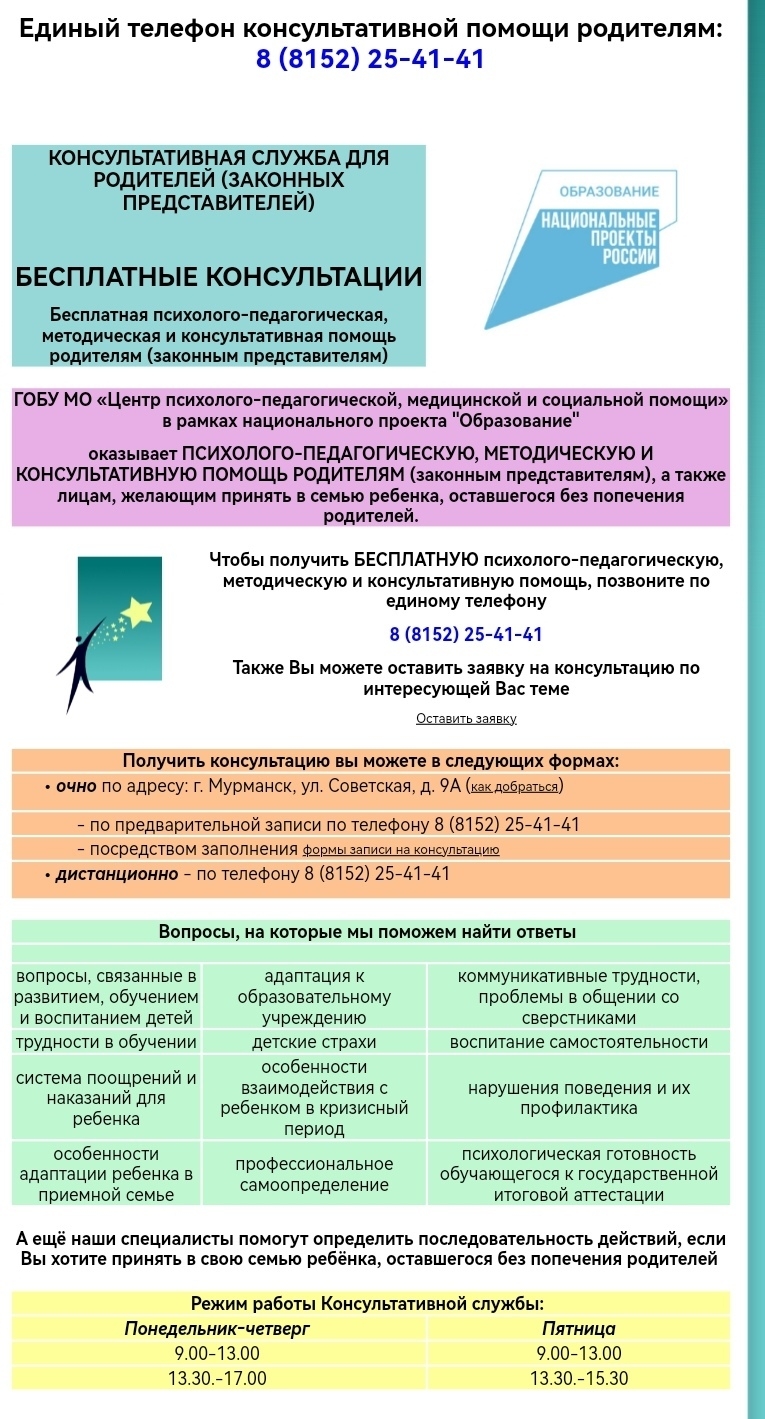 Единый телефон консультативной помощи родителям:
8 (8152) 25-41-41

КОНСУЛЬТАТИВНАЯ СЛУЖБА ДЛЯ РОДИТЕЛЕЙ (ЗАКОННЫХ ПРЕДСТАВИТЕЛЕЙ)

БЕСПЛАТНЫЕ КОНСУЛЬТАЦИИ

Бесплатная психолого-педагогическая, методическая и консультативная помощь родителям (законным представителям)

ОБРАЗОВАНИЕ
НАЦИОНАЛЬНЫЕ ПРОЕКТЫ РОССИИ

ГОБУ МО «Центр психолого-педагогической, медицинской и социальной помощи» в рамках национального проекта "Образование"

оказывает ПСИХОЛОГО-ПЕДАГОГИЧЕСКУЮ, МЕТОДИЧЕСКУЮ И КОНСУЛЬТАТИВНУЮ ПОМОЩЬ РОДИТЕЛЯМ (законным представителям), а также лицам, желающим принять в семью ребенка, оставшегося без попечения родителей.

Чтобы получить БЕСПЛАТНУЮ психолого-педагогическую, методическую и консультативную помощь, позвоните по единому телефону

8 (8152) 25-41-41

Также Вы можете оставить заявку на консультацию по интересующей Вас теме

Оставить заявку

Получить консультацию вы можете в следующих формах:
• очно по адресу: г. Мурманск, ул. Советская, д. 9А (как добраться)
- по предварительной записи по телефону 8 (8152) 25-41-41
- посредством заполнения формы записи на консультацию
• дистанционно - по телефону 8 (8152) 25-41-41

Вопросы, на которые мы поможем найти ответы

| | | |
|---|---|---|
| вопросы, связанные в развитием, обучением и воспитанием детей | адаптация к образовательному учреждению | коммуникативные трудности, проблемы в общении со сверстниками |
| трудности в обучении | детские страхи | воспитание самостоятельности |
| система поощрений и наказаний для ребенка | особенности взаимодействия с ребенком в кризисный период | нарушения поведения и их профилактика |
| особенности адаптации ребенка в приемной семье | профессиональное самоопределение | психологическая готовность обучающегося к государственной итоговой аттестации |

А ещё наши специалисты помогут определить последовательность действий, если Вы хотите принять в свою семью ребёнка, оставшегося без попечения родителей

Режим работы Консультативной службы:

| Понедельник-четверг | Пятница |
|---|---|
| 9.00-13.00 | 9.00-13.00 |
| 13.30.-17.00 | 13.30.-15.30 |